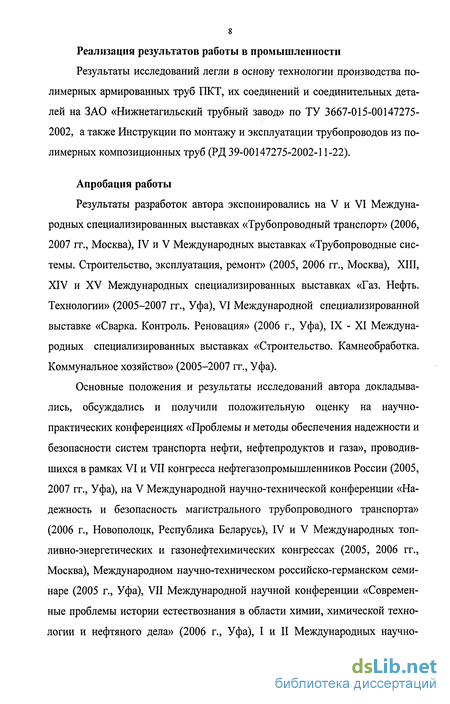 8

Реализация результатов работы в промышленности

Результаты исследований легли в основу технологии производства полимерных армированных труб ПКТ, их соединений и соединительных деталей на ЗАО «Нижнетагильский трубный завод» по ТУ 3667-015-00147275-2002, а также Инструкции по монтажу и эксплуатации трубопроводов из полимерных композиционных труб (РД 39-00147275-2002-11-22).

Апробация работы

Результаты разработок автора экспонировались на V и VI Международных специализированных выставках «Трубопроводный транспорт» (2006, 2007 гг., Москва), IV и V Международных выставках «Трубопроводные системы. Строительство, эксплуатация, ремонт» (2005, 2006 гг., Москва), XIII, XIV и XV Международных специализированных выставках «Газ. Нефть. Технологии» (2005–2007 гг., Уфа), VI Международной специализированной выставке «Сварка. Контроль. Реновация» (2006 г., Уфа), IX - XI Международных специализированных выставках «Строительство. Камнеобработка. Коммунальное хозяйство» (2005–2007 гг., Уфа).

Основные положения и результаты исследований автора докладывались, обсуждались и получили положительную оценку на научно-практических конференциях «Проблемы и методы обеспечения надежности и безопасности систем транспорта нефти, нефтепродуктов и газа», проводившихся в рамках VI и VII конгресса нефтегазопромышленников России (2005, 2007 гг., Уфа), на V Международной научно-технической конференции «Надежность и безопасность магистрального трубопроводного транспорта» (2006 г., Новополоцк, Республика Беларусь), IV и V Международных топливно-энергетических и газонефтехимических конгрессах (2005, 2006 гг., Москва), Международном научно-техническом российско-германском семинаре (2005 г., Уфа), VII Международной научной конференции «Современные проблемы истории естествознания в области химии, химической технологии и нефтяного дела» (2006 г., Уфа), I и II Международных научно-

dsLib.net
библиотека диссертаций